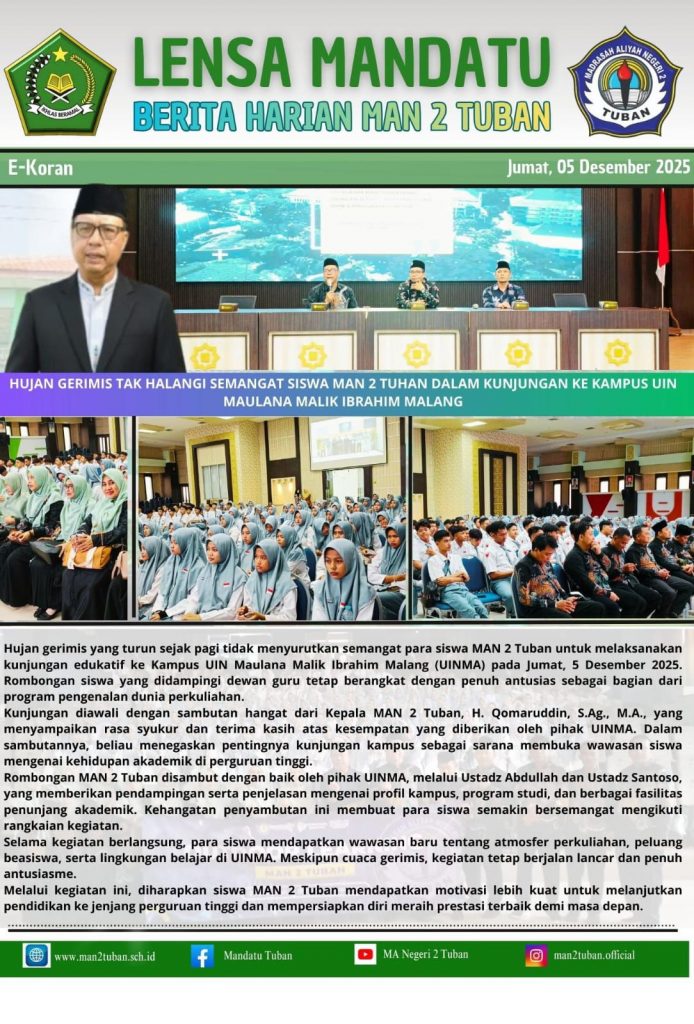 IKHLAS BERAMAL

LENSA MANDATU
BERITA HARIAN MAN 2 TUBAN

MADRASAH ALIYAH NEGERI 2
TUBAN

E-Koran

Jumat, 05 Desember 2025

HUJAN GERIMIS TAK HALANGI SEMANGAT SISWA MAN 2 TUHAN DALAM KUNJUNGAN KE KAMPUS UIN MAULANA MALIK IBRAHIM MALANG

Hujan gerimis yang turun sejak pagi tidak menyurutkan semangat para siswa MAN 2 Tuban untuk melaksanakan kunjungan edukatif ke Kampus UIN Maulana Malik Ibrahim Malang (UINMA) pada Jumat, 5 Desember 2025. Rombongan siswa yang didampingi dewan guru tetap berangkat dengan penuh antusias sebagai bagian dari program pengenalan dunia perkuliahan.

Kunjungan diawali dengan sambutan hangat dari Kepala MAN 2 Tuban, H. Qomaruddin, S.Ag., M.A., yang menyampaikan rasa syukur dan terima kasih atas kesempatan yang diberikan oleh pihak UINMA. Dalam sambutannya, beliau menegaskan pentingnya kunjungan kampus sebagai sarana membuka wawasan siswa mengenai kehidupan akademik di perguruan tinggi.

Rombongan MAN 2 Tuban disambut dengan baik oleh pihak UINMA, melalui Ustadz Abdullah dan Ustadz Santoso, yang memberikan pendampingan serta penjelasan mengenai profil kampus, program studi, dan berbagai fasilitas penunjang akademik. Kehangatan penyambutan ini membuat para siswa semakin bersemangat mengikuti rangkaian kegiatan.

Selama kegiatan berlangsung, para siswa mendapatkan wawasan baru tentang atmosfer perkuliahan, peluang beasiswa, serta lingkungan belajar di UINMA. Meskipun cuaca gerimis, kegiatan tetap berjalan lancar dan penuh antusiasme.

Melalui kegiatan ini, diharapkan siswa MAN 2 Tuban mendapatkan motivasi lebih kuat untuk melanjutkan pendidikan ke jenjang perguruan tinggi dan mempersiapkan diri meraih prestasi terbaik demi masa depan.

www.man2tuban.sch.id
Mandatu Tuban
MA Negeri 2 Tuban
man2tuban.official